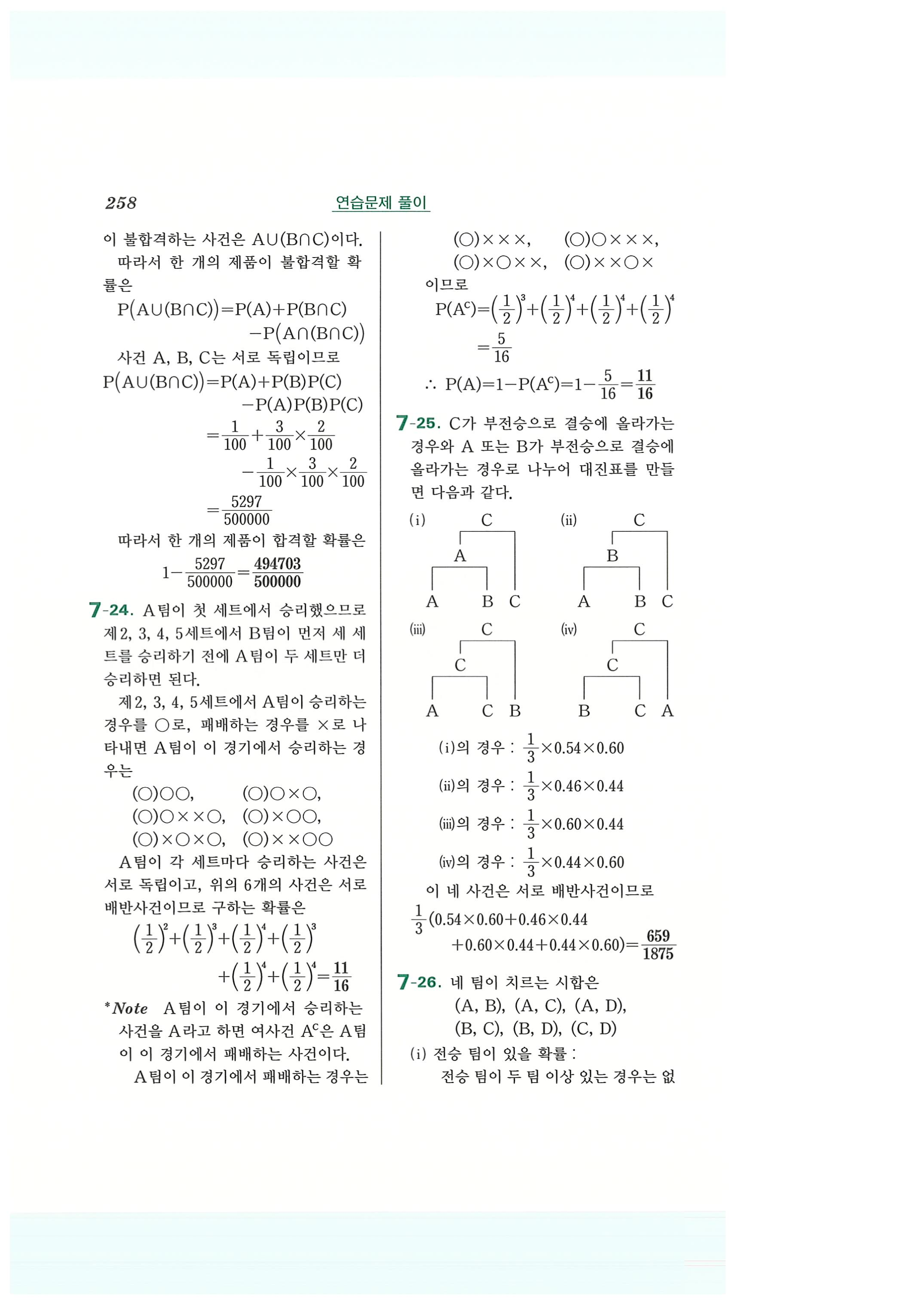 258 연습문제 풀이

이 불합격하는 사건은 $A\cup(B\cap C)$이다.

따라서 한 개의 제품이 불합격할 확률은

$P(A\cup(B\cap C))=P(A)+P(B\cap C)-P(A\cap(B\cap C))$

사건 A, B, C는 서로 독립이므로

$P(A\cup(B\cap C))=P(A)+P(B)P(C)-P(A)P(B)P(C)$

$=\frac{1}{100}+\frac{3}{100}\times\frac{2}{100}-\frac{1}{100}\times\frac{3}{100}\times\frac{2}{100}$

$=\frac{5297}{500000}$

따라서 한 개의 제품이 합격할 확률은

$1-\frac{5297}{500000}=\frac{494703}{500000}$

7-24. A팀이 첫 세트에서 승리했으므로 제2, 3, 4, 5세트에서 B팀이 먼저 세 세트를 승리하기 전에 A팀이 두 세트만 더 승리하면 된다.

제2, 3, 4, 5세트에서 A팀이 승리하는 경우를 ○로, 패배하는 경우를 ×로 나타내면 A팀이 이 경기에서 승리하는 경우는

(○)○○, (○)○×○,
(○)○××○, (○)×○○,
(○)×○×○, (○)××○○

A팀이 각 세트마다 승리하는 사건은 서로 독립이고, 위의 6개의 사건은 서로 배반사건이므로 구하는 확률은

$\left(\frac{1}{2}\right)^2+\left(\frac{1}{2}\right)^3+\left(\frac{1}{2}\right)^4+\left(\frac{1}{2}\right)^3+\left(\frac{1}{2}\right)^4+\left(\frac{1}{2}\right)^4=\frac{11}{16}$

*Note A팀이 이 경기에서 승리하는 사건을 A라고 하면 여사건 $A^c$은 A팀이 이 경기에서 패배하는 사건이다.

A팀이 이 경기에서 패배하는 경우는

(○)×××, (○)○×××,
(○)×○××, (○)××○×

이므로

$P(A^c)=\left(\frac{1}{2}\right)^3+\left(\frac{1}{2}\right)^4+\left(\frac{1}{2}\right)^4+\left(\frac{1}{2}\right)^4$

$=\frac{5}{16}$

$\therefore P(A)=1-P(A^c)=1-\frac{5}{16}=\frac{11}{16}$

7-25. C가 부전승으로 결승에 올라가는 경우와 A 또는 B가 부전승으로 결승에 올라가는 경우로 나누어 대진표를 만들면 다음과 같다.

(i) C A A B C
(ii) C B A B C
(iii) C C A C B
(iv) C C B C A

(i)의 경우 : $\frac{1}{3}\times0.54\times0.60$

(ii)의 경우 : $\frac{1}{3}\times0.46\times0.44$

(iii)의 경우 : $\frac{1}{3}\times0.60\times0.44$

(iv)의 경우 : $\frac{1}{3}\times0.44\times0.60$

이 네 사건은 서로 배반사건이므로

$\frac{1}{3}(0.54\times0.60+0.46\times0.44+0.60\times0.44+0.44\times0.60)=\frac{659}{1875}$

7-26. 네 팀이 치르는 시합은

(A, B), (A, C), (A, D),
(B, C), (B, D), (C, D)

(i) 전승 팀이 있을 확률 :

전승 팀이 두 팀 이상 있는 경우는 없